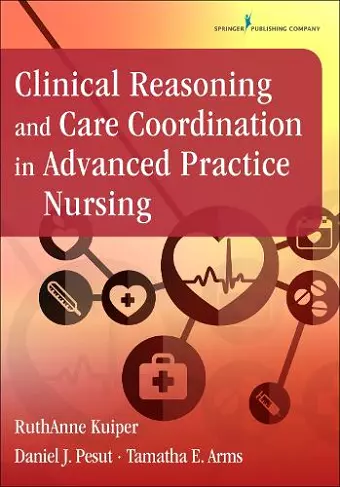 SPRINGER PUBLISHING COMPANY

Clinical Reasoning and Care Coordination in Advanced Practice Nursing

RuthAnne Kuiper

Daniel J. Pesut · Tamatha E. Arms